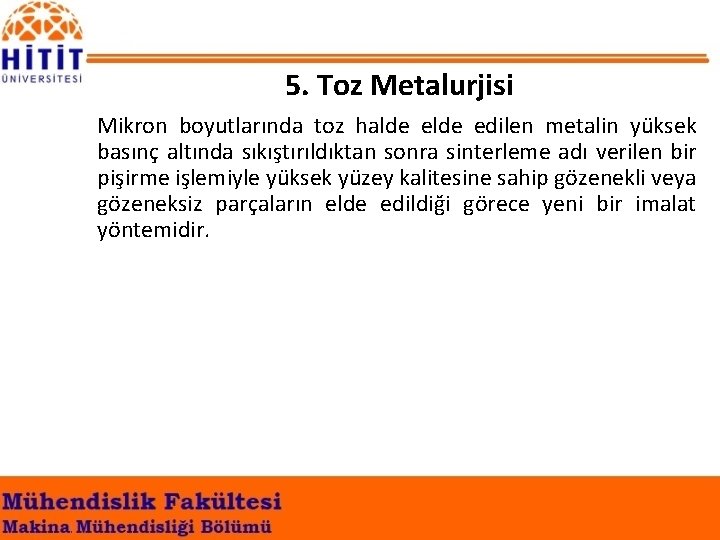 HİTİT
ÜNİVERSİTESİ

5. Toz Metalurjisi

Mikron boyutlarında toz halde elde edilen metalin yüksek basınç altında sıkıştırıldıktan sonra sinterleme adı verilen bir pişirme işlemiyle yüksek yüzey kalitesine sahip gözenekli veya gözeneksiz parçaların elde edildiği görece yeni bir imalat yöntemidir.

Mühendislik Fakültesi
Makina Mühendisliği Bölümü